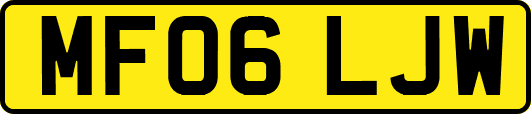 MF06 LJW